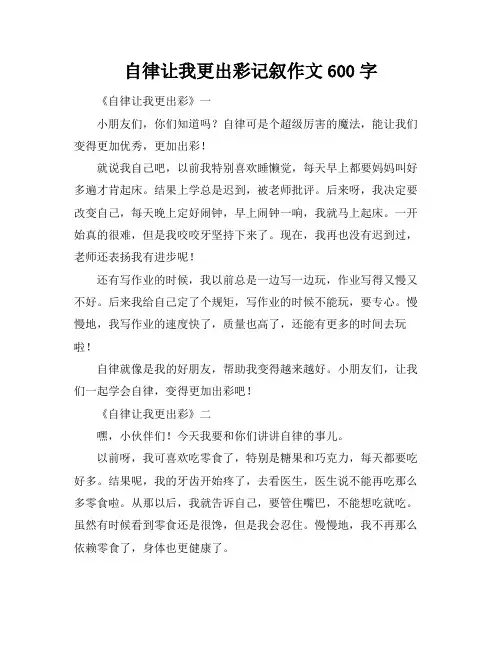 自律让我更出彩记叙作文 600 字

《自律让我更出彩》一

小朋友们，你们知道吗？自律可是个超级厉害的魔法，能让我们变得更加优秀，更加出彩！

就说我自己吧，以前我特别喜欢睡懒觉，每天早上都要妈妈叫好多遍才肯起床。结果上学总是迟到，被老师批评。后来呀，我决定要改变自己，每天晚上定好闹钟，早上闹钟一响，我就马上起床。一开始真的很难，但是我咬咬牙坚持下来了。现在，我再也没有迟到过，老师还表扬我有进步呢！

还有写作业的时候，我以前总是一边写一边玩，作业写得又慢又不好。后来我给自己定了个规矩，写作业的时候不能玩，要专心。慢慢地，我写作业的速度快了，质量也高了，还能有更多的时间去玩啦！

自律就像是我的好朋友，帮助我变得越来越好。小朋友们，让我们一起学会自律，变得更加出彩吧！

《自律让我更出彩》二

嘿，小伙伴们！今天我要和你们讲讲自律的事儿。

以前呀，我可喜欢吃零食了，特别是糖果和巧克力，每天都要吃好多。结果呢，我的牙齿开始疼了，去看医生，医生说不能再吃那么多零食啦。从那以后，我就告诉自己，要管住嘴巴，不能想吃就吃。虽然有时候看到零食还是很馋，但是我会忍住。慢慢地，我不再那么依赖零食了，身体也更健康了。